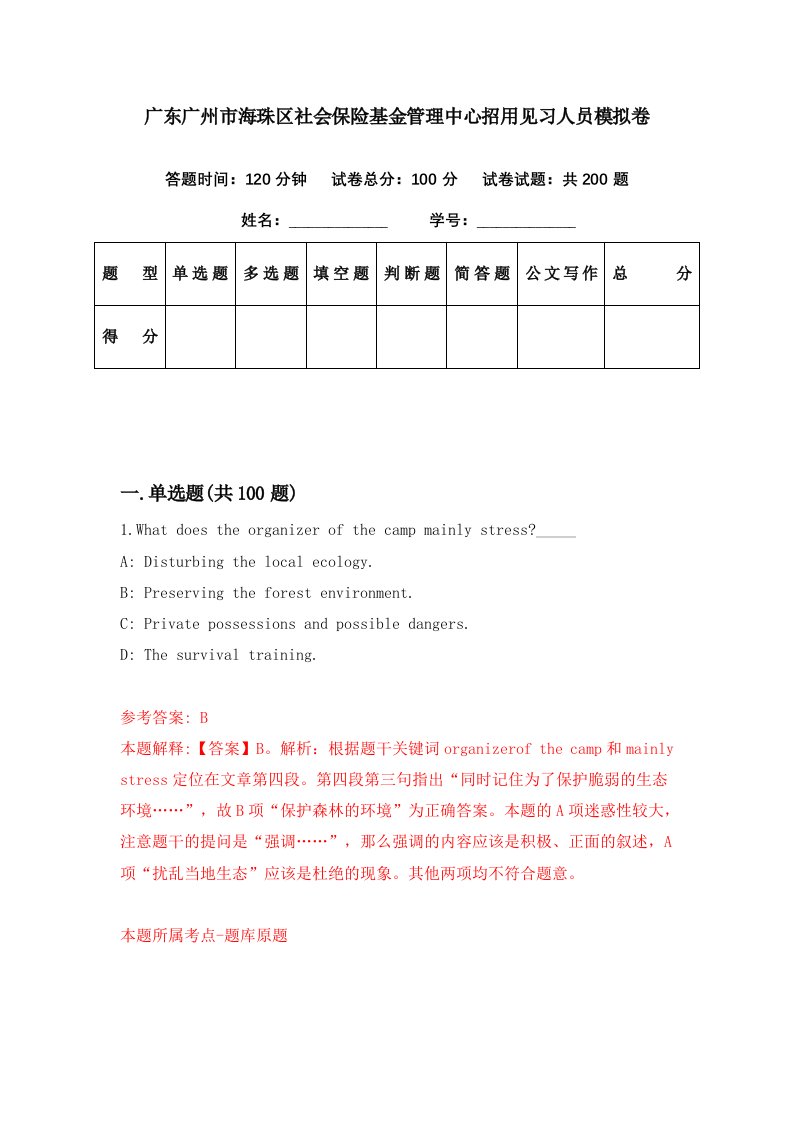 广东广州市海珠区社会保险基金管理中心招用见习人员模拟卷

答题时间：120 分钟　试卷总分：100 分　试卷试题：共 200 题

姓名：____________　学号：____________

| 题　型 | 单选题 | 多选题 | 填空题 | 判断题 | 简答题 | 公文写作 | 总　分 |
|---|---|---|---|---|---|---|---|
| 得　分 | | | | | | | |

一.单选题(共 100 题)

1.What does the organizer of the camp mainly stress?_____

A: Disturbing the local ecology.

B: Preserving the forest environment.

C: Private possessions and possible dangers.

D: The survival training.

参考答案: B

本题解释:【答案】B。解析：根据题干关键词 organizerof the camp 和 mainly stress 定位在文章第四段。第四段第三句指出“同时记住为了保护脆弱的生态环境……”，故 B 项“保护森林的环境”为正确答案。本题的 A 项迷惑性较大，注意题干的提问是“强调……”，那么强调的内容应该是积极、正面的叙述，A 项“扰乱当地生态”应该是杜绝的现象。其他两项均不符合题意。

本题所属考点-题库原题